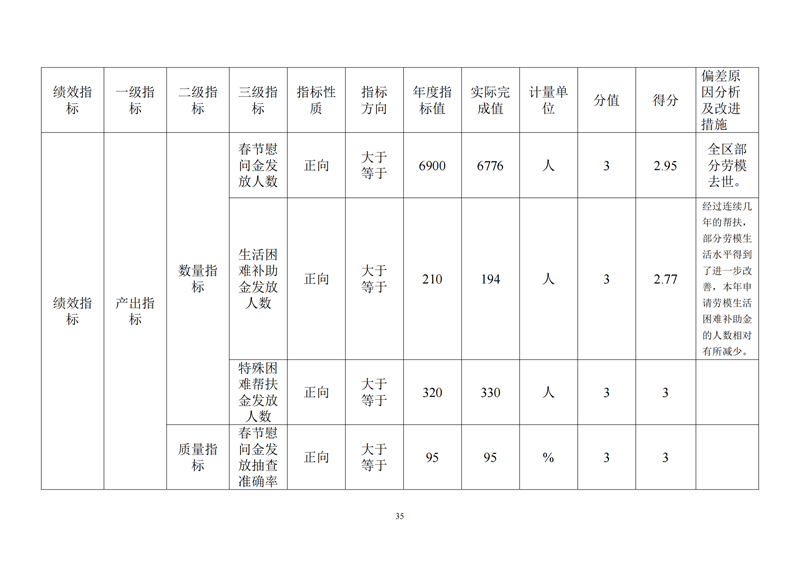 | 绩效指标 | 一级指标 | 二级指标 | 三级指标 | 指标性质 | 指标方向 | 年度指标值 | 实际完成值 | 计量单位 | 分值 | 得分 | 偏差原因分析及改进措施 |
|---|---|---|---|---|---|---|---|---|---|---|---|
| 绩效指标 | 产出指标 | 数量指标 | 春节慰问金发放人数 | 正向 | 大于等于 | 6900 | 6776 | 人 | 3 | 2.95 | 全区部分劳模去世。 |
| | | | 生活困难补助金发放人数 | 正向 | 大于等于 | 210 | 194 | 人 | 3 | 2.77 | 经过连续几年的帮扶，部分劳模生活水平得到了进一步改善，本年申请劳模生活困难补助金的人数相对有所减少。 |
| | | | 特殊困难帮扶金发放人数 | 正向 | 大于等于 | 320 | 330 | 人 | 3 | 3 | |
| | | 质量指标 | 春节慰问金发放抽查准确率 | 正向 | 大于等于 | 95 | 95 | % | 3 | 3 | |

35